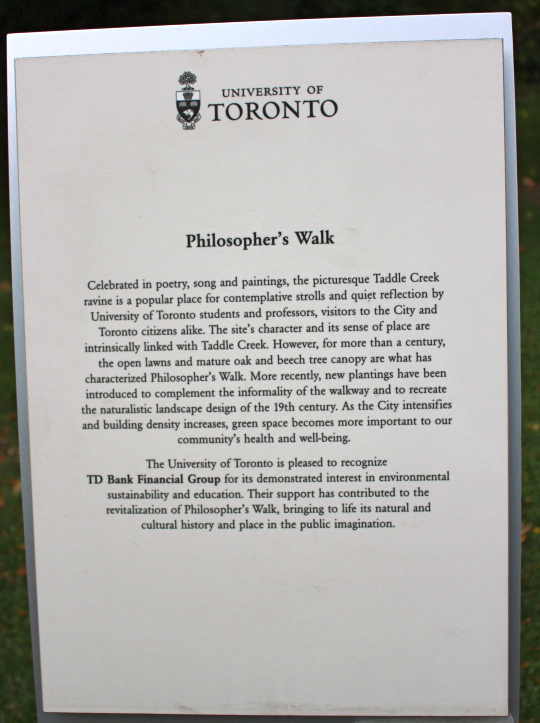 UNIVERSITY OF
TORONTO

Philosopher's Walk

Celebrated in poetry, song and paintings, the picturesque Taddle Creek ravine is a popular place for contemplative strolls and quiet reflection by University of Toronto students and professors, visitors to the City and Toronto citizens alike. The site's character and its sense of place are intrinsically linked with Taddle Creek. However, for more than a century, the open lawns and mature oak and beech tree canopy are what has characterized Philosopher's Walk. More recently, new plantings have been introduced to complement the informality of the walkway and to recreate the naturalistic landscape design of the 19th century. As the City intensifies and building density increases, green space becomes more important to our community's health and well-being.

The University of Toronto is pleased to recognize TD Bank Financial Group for its demonstrated interest in environmental sustainability and education. Their support has contributed to the revitalization of Philosopher's Walk, bringing to life its natural and cultural history and place in the public imagination.